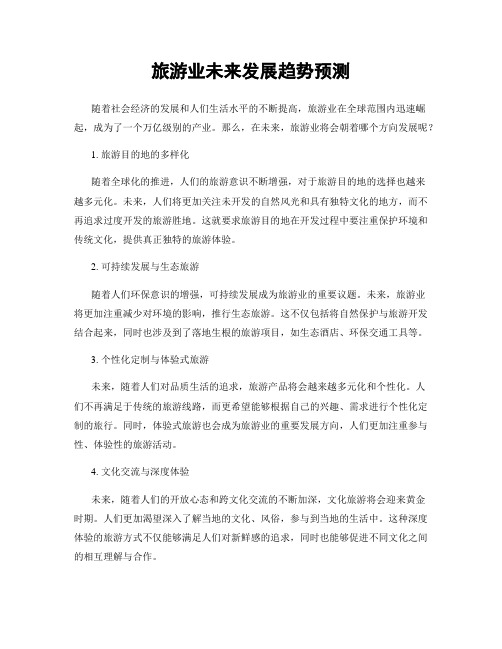 旅游业未来发展趋势预测

随着社会经济的发展和人们生活水平的不断提高，旅游业在全球范围内迅速崛起，成为了一个万亿级别的产业。那么，在未来，旅游业将会朝着哪个方向发展呢？

1. 旅游目的地的多样化

随着全球化的推进，人们的旅游意识不断增强，对于旅游目的地的选择也越来越多元化。未来，人们将更加关注未开发的自然风光和具有独特文化的地方，而不再追求过度开发的旅游胜地。这就要求旅游目的地在开发过程中要注重保护环境和传统文化，提供真正独特的旅游体验。

2. 可持续发展与生态旅游

随着人们环保意识的增强，可持续发展成为旅游业的重要议题。未来，旅游业将更加注重减少对环境的影响，推行生态旅游。这不仅包括将自然保护与旅游开发结合起来，同时也涉及到了落地生根的旅游项目，如生态酒店、环保交通工具等。

3. 个性化定制与体验式旅游

未来，随着人们对品质生活的追求，旅游产品将会越来越多元化和个性化。人们不再满足于传统的旅游线路，而更希望能够根据自己的兴趣、需求进行个性化定制的旅行。同时，体验式旅游也会成为旅游业的重要发展方向，人们更加注重参与性、体验性的旅游活动。

4. 文化交流与深度体验

未来，随着人们的开放心态和跨文化交流的不断加深，文化旅游将会迎来黄金时期。人们更加渴望深入了解当地的文化、风俗，参与到当地的生活中。这种深度体验的旅游方式不仅能够满足人们对新鲜感的追求，同时也能够促进不同文化之间的相互理解与合作。